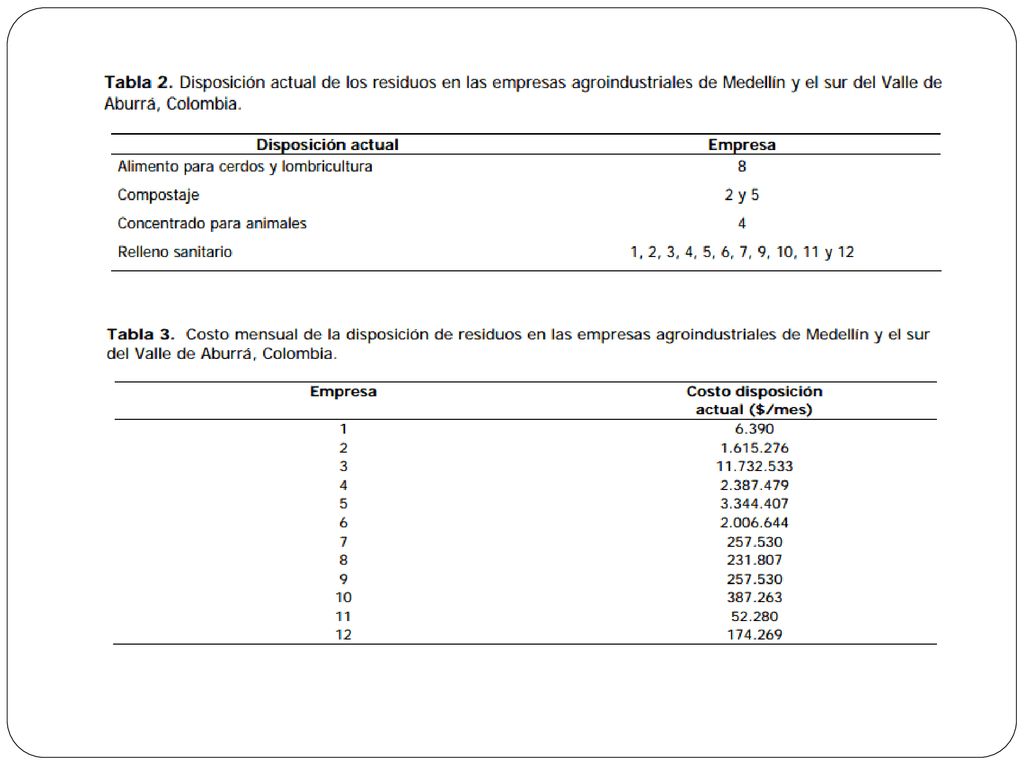 **Tabla 2.** Disposición actual de los residuos en las empresas agroindustriales de Medellín y el sur del Valle de Aburrá, Colombia.

| Disposición actual | Empresa |
|---|---|
| Alimento para cerdos y lombricultura | 8 |
| Compostaje | 2 y 5 |
| Concentrado para animales | 4 |
| Relleno sanitario | 1, 2, 3, 4, 5, 6, 7, 9, 10, 11 y 12 |

**Tabla 3.** Costo mensual de la disposición de residuos en las empresas agroindustriales de Medellín y el sur del Valle de Aburrá, Colombia.

| Empresa | Costo disposición actual ($/mes) |
|---|---|
| 1 | 6.390 |
| 2 | 1.615.276 |
| 3 | 11.732.533 |
| 4 | 2.387.479 |
| 5 | 3.344.407 |
| 6 | 2.006.644 |
| 7 | 257.530 |
| 8 | 231.807 |
| 9 | 257.530 |
| 10 | 387.263 |
| 11 | 52.280 |
| 12 | 174.269 |